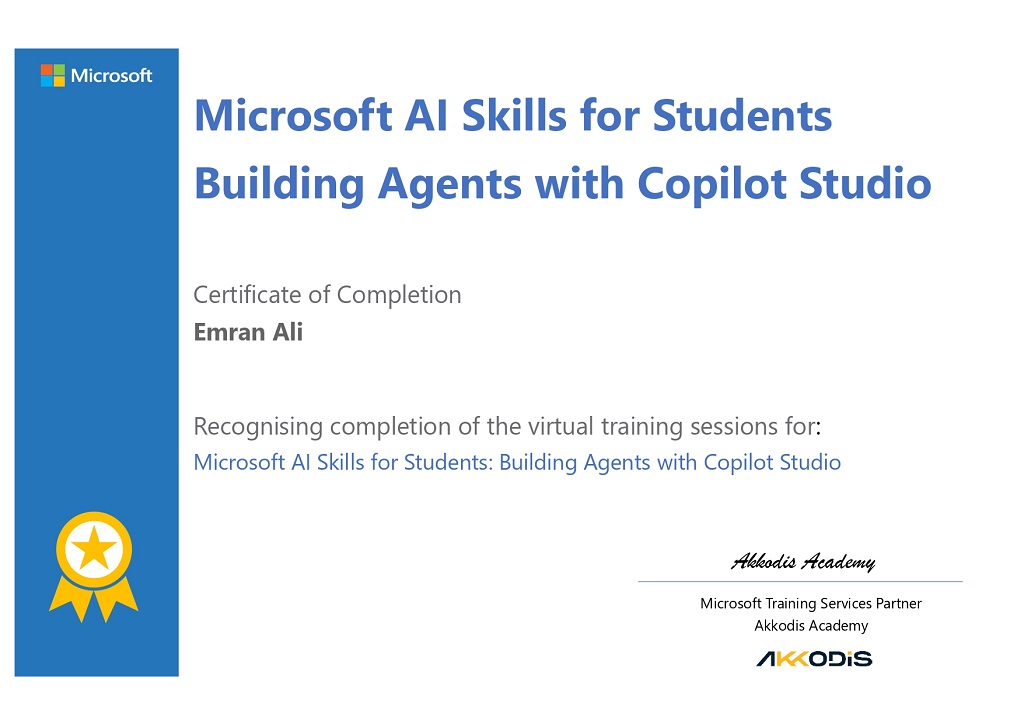 Microsoft

Microsoft AI Skills for Students
Building Agents with Copilot Studio

Certificate of Completion
Emran Ali

Recognising completion of the virtual training sessions for:
Microsoft AI Skills for Students: Building Agents with Copilot Studio

Akkodis Academy

Microsoft Training Services Partner
Akkodis Academy

AKKODIS